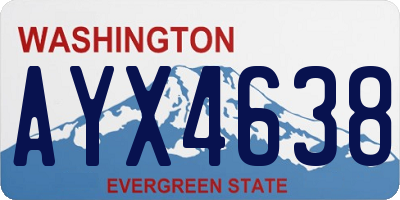 WASHINGTON

AYX4638

EVERGREEN STATE